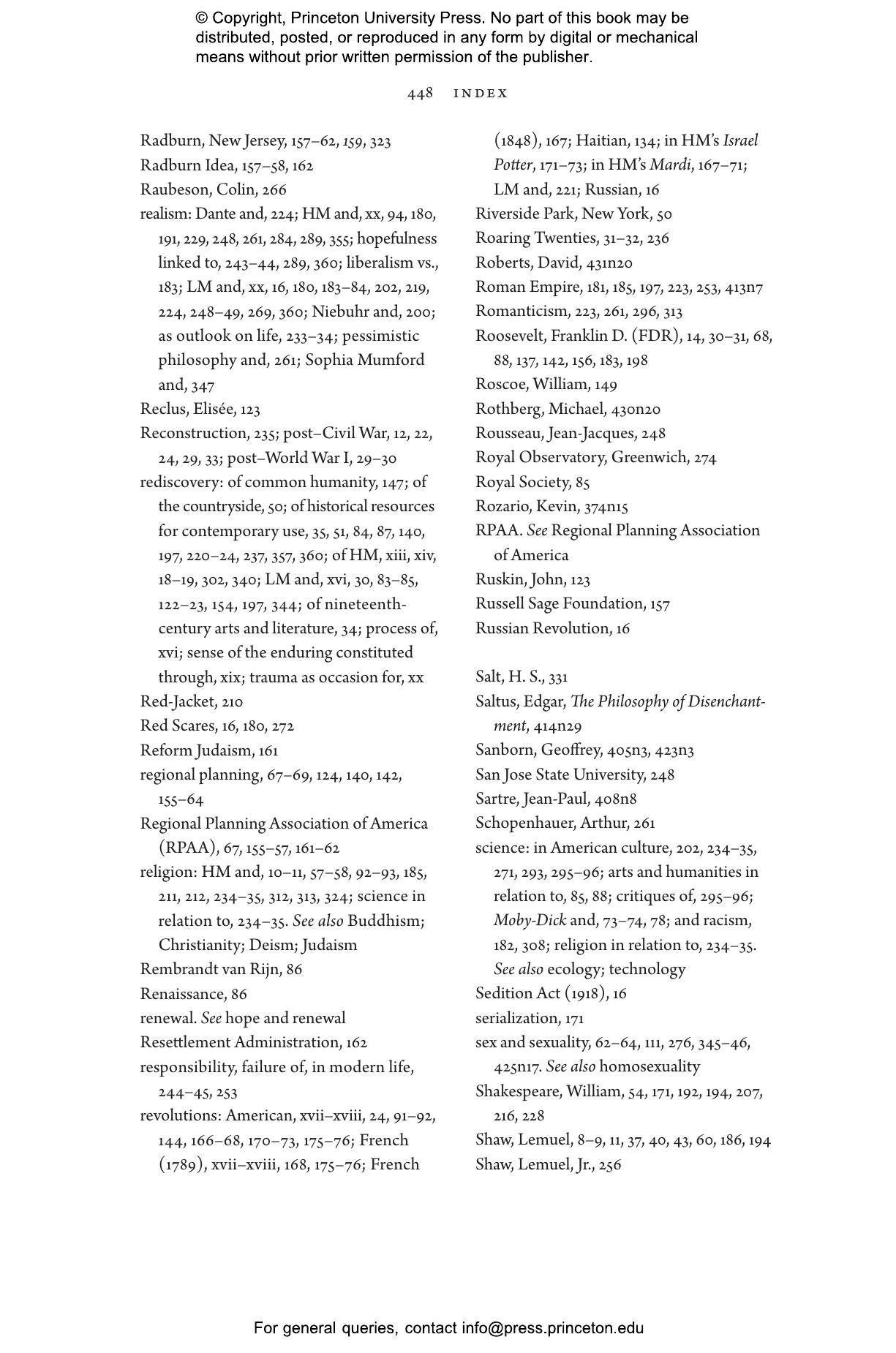 © Copyright, Princeton University Press. No part of this book may be distributed, posted, or reproduced in any form by digital or mechanical means without prior written permission of the publisher.

448 INDEX

Radburn, New Jersey, 157–62, 159, 323
Radburn Idea, 157–58, 162
Raubeson, Colin, 266
realism: Dante and, 224; HM and, xx, 94, 180, 191, 229, 248, 261, 284, 289, 355; hopefulness linked to, 243–44, 289, 360; liberalism vs., 183; LM and, xx, 16, 180, 183–84, 202, 219, 224, 248–49, 269, 360; Niebuhr and, 200; as outlook on life, 233–34; pessimistic philosophy and, 261; Sophia Mumford and, 347
Reclus, Elisée, 123
Reconstruction, 235; post–Civil War, 12, 22, 24, 29, 33; post–World War I, 29–30
rediscovery: of common humanity, 147; of the countryside, 50; of historical resources for contemporary use, 35, 51, 84, 87, 140, 197, 220–24, 237, 357, 360; of HM, xiii, xiv, 18–19, 302, 340; LM and, xvi, 30, 83–85, 122–23, 154, 197, 344; of nineteenth-century arts and literature, 34; process of, xvi; sense of the enduring constituted through, xix; trauma as occasion for, xx
Red-Jacket, 210
Red Scares, 16, 180, 272
Reform Judaism, 161
regional planning, 67–69, 124, 140, 142, 155–64
Regional Planning Association of America (RPAA), 67, 155–57, 161–62
religion: HM and, 10–11, 57–58, 92–93, 185, 211, 212, 234–35, 312, 313, 324; science in relation to, 234–35. See also Buddhism; Christianity; Deism; Judaism
Rembrandt van Rijn, 86
Renaissance, 86
renewal. See hope and renewal
Resettlement Administration, 162
responsibility, failure of, in modern life, 244–45, 253
revolutions: American, xvii–xviii, 24, 91–92, 144, 166–68, 170–73, 175–76; French (1789), xvii–xviii, 168, 175–76; French (1848), 167; Haitian, 134; in HM's Israel Potter, 171–73; in HM's Mardi, 167–71; LM and, 221; Russian, 16
Riverside Park, New York, 50
Roaring Twenties, 31–32, 236
Roberts, David, 431n20
Roman Empire, 181, 185, 197, 223, 253, 413n7
Romanticism, 223, 261, 296, 313
Roosevelt, Franklin D. (FDR), 14, 30–31, 68, 88, 137, 142, 156, 183, 198
Roscoe, William, 149
Rothberg, Michael, 430n20
Rousseau, Jean-Jacques, 248
Royal Observatory, Greenwich, 274
Royal Society, 85
Rozario, Kevin, 374n15
RPAA. See Regional Planning Association of America
Ruskin, John, 123
Russell Sage Foundation, 157
Russian Revolution, 16

Salt, H. S., 331
Saltus, Edgar, The Philosophy of Disenchantment, 414n29
Sanborn, Geoffrey, 405n3, 423n3
San Jose State University, 248
Sartre, Jean-Paul, 408n8
Schopenhauer, Arthur, 261
science: in American culture, 202, 234–35, 271, 293, 295–96; arts and humanities in relation to, 85, 88; critiques of, 295–96; Moby-Dick and, 73–74, 78; and racism, 182, 308; religion in relation to, 234–35. See also ecology; technology
Sedition Act (1918), 16
serialization, 171
sex and sexuality, 62–64, 111, 276, 345–46, 425n17. See also homosexuality
Shakespeare, William, 54, 171, 192, 194, 207, 216, 228
Shaw, Lemuel, 8–9, 11, 37, 40, 43, 60, 186, 194
Shaw, Lemuel, Jr., 256

For general queries, contact info@press.princeton.edu